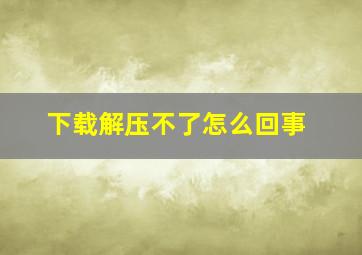 下载解压不了怎么回事